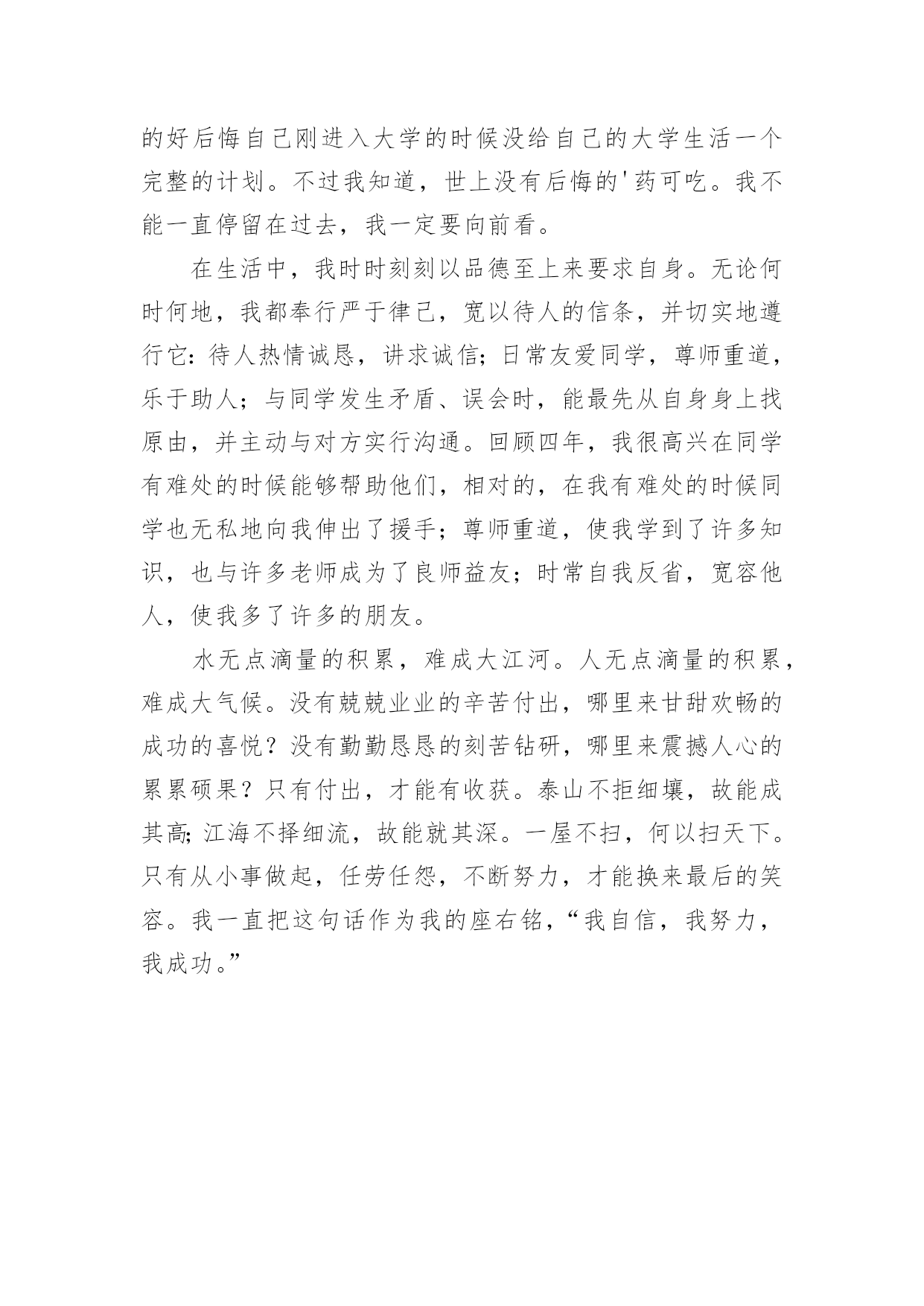 的好后悔自己刚进入大学的时候没给自己的大学生活一个完整的计划。不过我知道，世上没有后悔的'药可吃。我不能一直停留在过去，我一定要向前看。

在生活中，我时时刻刻以品德至上来要求自身。无论何时何地，我都奉行严于律己，宽以待人的信条，并切实地遵行它：待人热情诚恳，讲求诚信；日常友爱同学，尊师重道，乐于助人；与同学发生矛盾、误会时，能最先从自身身上找原由，并主动与对方实行沟通。回顾四年，我很高兴在同学有难处的时候能够帮助他们，相对的，在我有难处的时候同学也无私地向我伸出了援手；尊师重道，使我学到了许多知识，也与许多老师成为了良师益友；时常自我反省，宽容他人，使我多了许多的朋友。

水无点滴量的积累，难成大江河。人无点滴量的积累，难成大气候。没有兢兢业业的辛苦付出，哪里来甘甜欢畅的成功的喜悦？没有勤勤恳恳的刻苦钻研，哪里来震撼人心的累累硕果？只有付出，才能有收获。泰山不拒细壤，故能成其高；江海不择细流，故能就其深。一屋不扫，何以扫天下。只有从小事做起，任劳任怨，不断努力，才能换来最后的笑容。我一直把这句话作为我的座右铭，“我自信，我努力，我成功。”